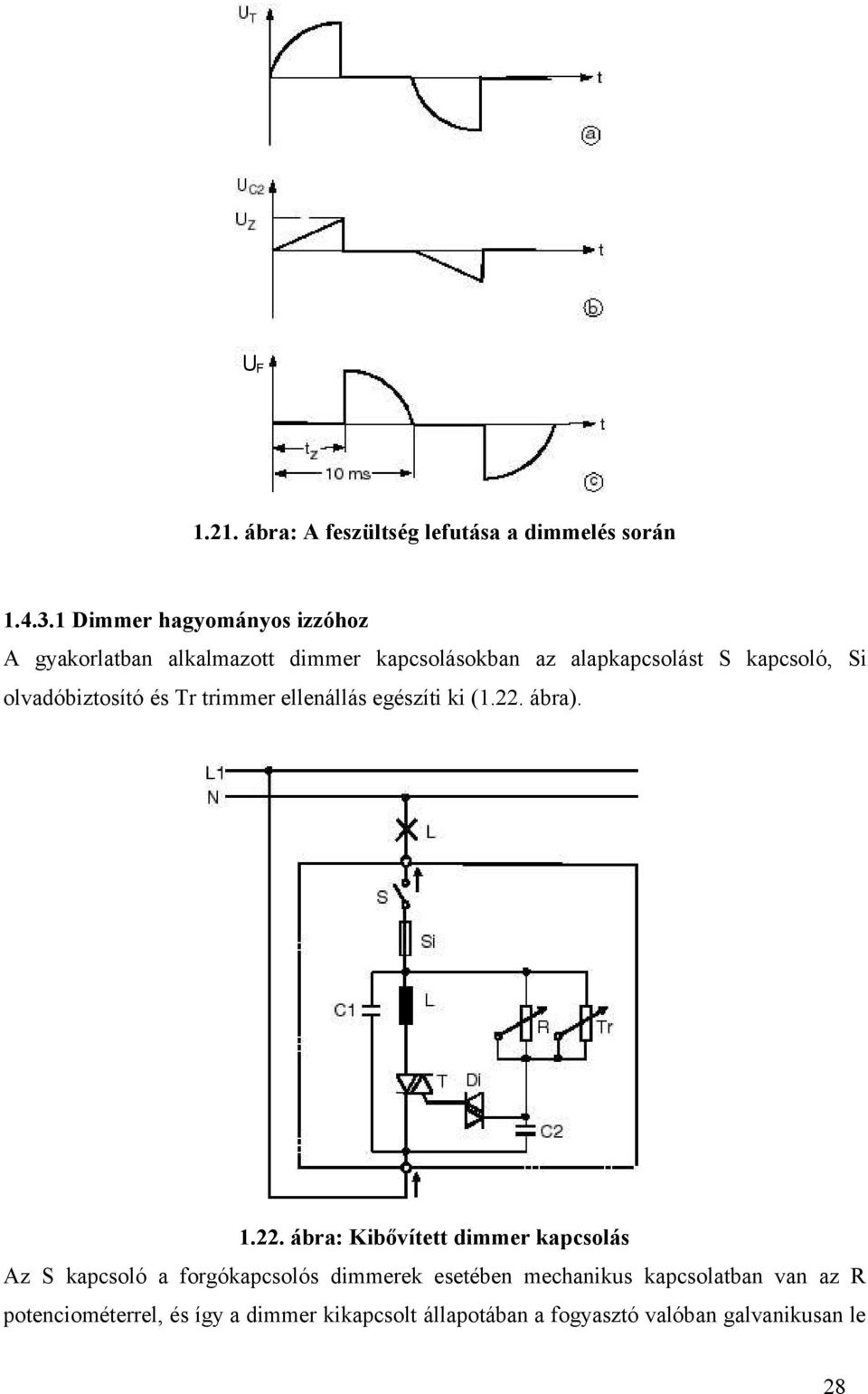 $U_T$

t

a

$U_{C2}$

$U_Z$

t

b

$U_F$

t

$t_Z$

10 ms

c

1.21. ábra: A feszültség lefutása a dimmelés során

1.4.3.1 Dimmer hagyományos izzóhoz

A gyakorlatban alkalmazott dimmer kapcsolásokban az alapkapcsolást S kapcsoló, Si olvadóbiztosító és Tr trimmer ellenállás egészíti ki (1.22. ábra).

L1

N

L

S

Si

C1

L

R

Tr

T

Di

C2

1.22. ábra: Kibővített dimmer kapcsolás

Az S kapcsoló a forgókapcsolós dimmerek esetében mechanikus kapcsolatban van az R potenciométerrel, és így a dimmer kikapcsolt állapotában a fogyasztó valóban galvanikusan le

28